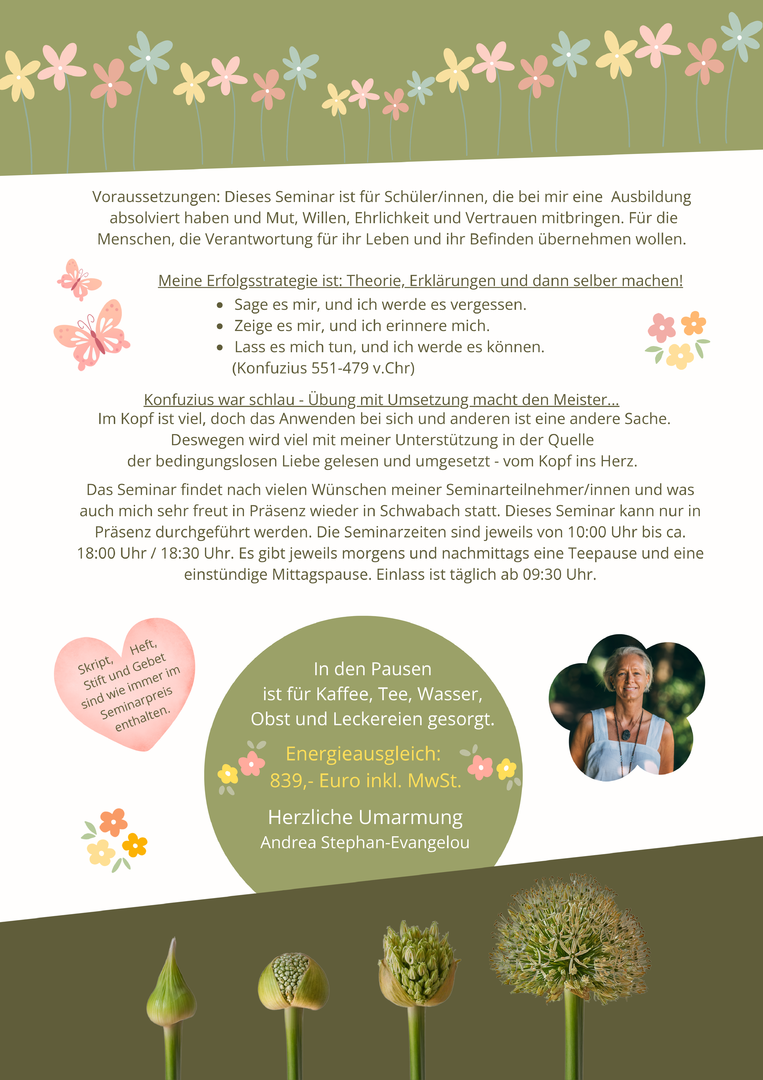 Voraussetzungen: Dieses Seminar ist für Schüler/innen, die bei mir eine Ausbildung absolviert haben und Mut, Willen, Ehrlichkeit und Vertrauen mitbringen. Für die Menschen, die Verantwortung für ihr Leben und ihr Befinden übernehmen wollen.

Meine Erfolgsstrategie ist: Theorie, Erklärungen und dann selber machen!

- Sage es mir, und ich werde es vergessen.
- Zeige es mir, und ich erinnere mich.
- Lass es mich tun, und ich werde es können.

(Konfuzius 551-479 v.Chr)

Konfuzius war schlau - Übung mit Umsetzung macht den Meister...
Im Kopf ist viel, doch das Anwenden bei sich und anderen ist eine andere Sache. Deswegen wird viel mit meiner Unterstützung in der Quelle der bedingungslosen Liebe gelesen und umgesetzt - vom Kopf ins Herz.

Das Seminar findet nach vielen Wünschen meiner Seminarteilnehmer/innen und was auch mich sehr freut in Präsenz wieder in Schwabach statt. Dieses Seminar kann nur in Präsenz durchgeführt werden. Die Seminarzeiten sind jeweils von 10:00 Uhr bis ca. 18:00 Uhr / 18:30 Uhr. Es gibt jeweils morgens und nachmittags eine Teepause und eine einstündige Mittagspause. Einlass ist täglich ab 09:30 Uhr.

Skript, Heft, Stift und Gebet sind wie immer im Seminarpreis enthalten.

In den Pausen ist für Kaffee, Tee, Wasser, Obst und Leckereien gesorgt.

Energieausgleich:
839,- Euro inkl. MwSt.

Herzliche Umarmung
Andrea Stephan-Evangelou